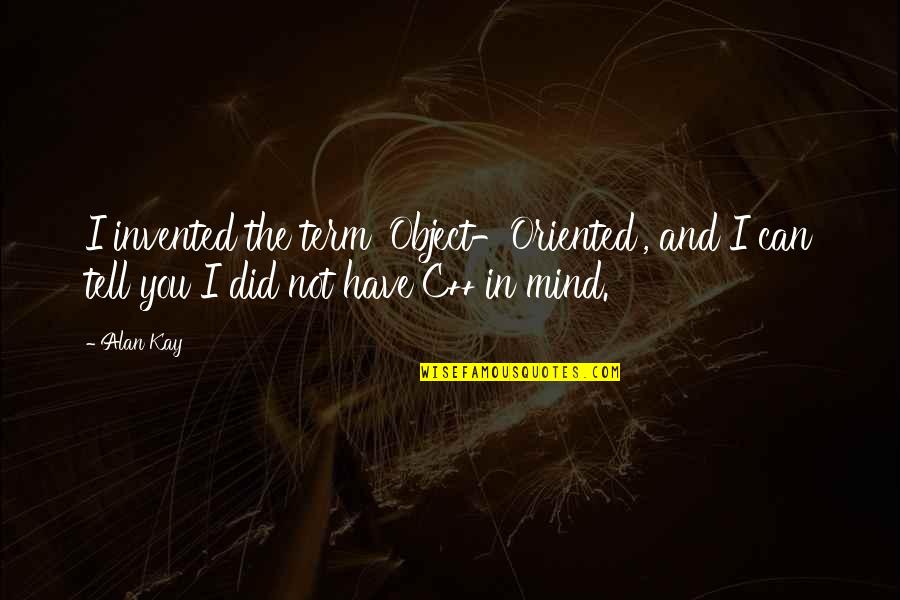 I invented the term Object-Oriented, and I can tell you I did not have C++ in mind.

- Alan Kay

WISEFAMOUSQUOTES.COM